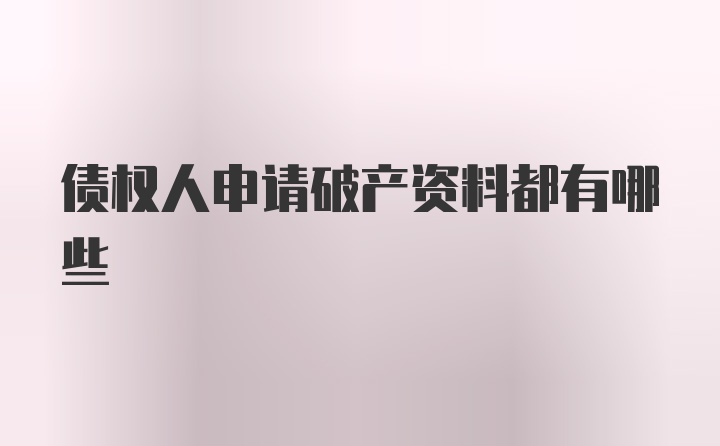 债权人申请破产资料都有哪些